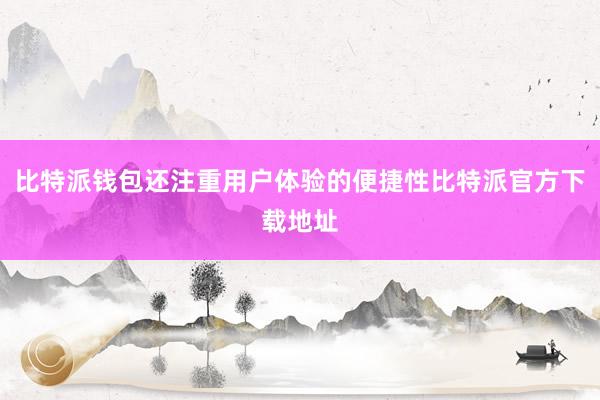 比特派钱包还注重用户体验的便捷性比特派官方下载地址